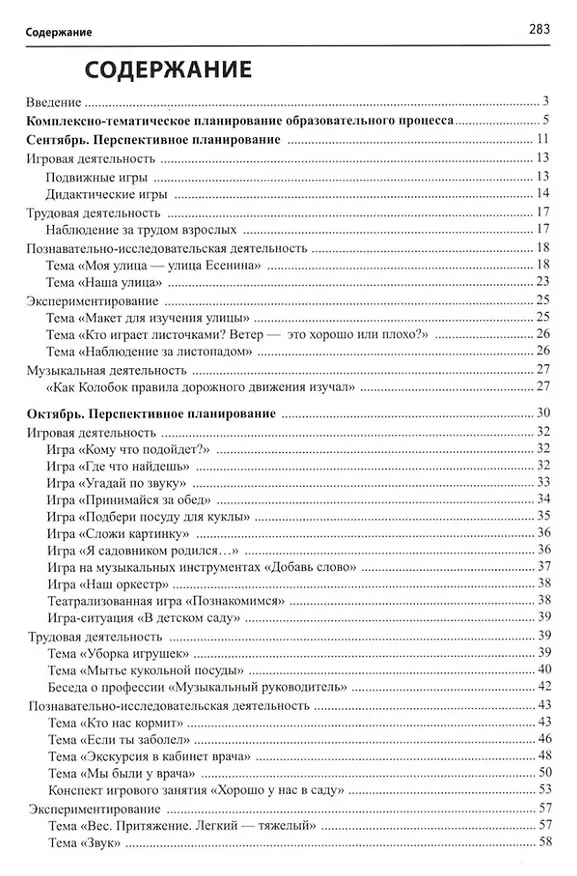 Содержание 283

СОДЕРЖАНИЕ

Введение 3
Комплексно-тематическое планирование образовательного процесса 5
Сентябрь. Перспективное планирование 11
Игровая деятельность 13
Подвижные игры 13
Дидактические игры 14
Трудовая деятельность 17
Наблюдение за трудом взрослых 17
Познавательно-исследовательская деятельность 18
Тема «Моя улица — улица Есенина» 18
Тема «Наша улица» 23
Экспериментирование 25
Тема «Макет для изучения улицы» 25
Тема «Кто играет листочками? Ветер — это хорошо или плохо?» 26
Тема «Наблюдение за листопадом» 26
Музыкальная деятельность 27
«Как Колобок правила дорожного движения изучал» 27

Октябрь. Перспективное планирование 30
Игровая деятельность 32
Игра «Кому что подойдет?» 32
Игра «Где что найдешь» 32
Игра «Угадай по звуку» 33
Игра «Принимайся за обед» 34
Игра «Подбери посуду для куклы» 35
Игра «Сложи картинку» 36
Игра «Я садовником родился…» 36
Игра на музыкальных инструментах «Добавь слово» 37
Игра «Наш оркестр» 38
Театрализованная игра «Познакомимся» 38
Игра-ситуация «В детском саду» 39
Трудовая деятельность 39
Тема «Уборка игрушек» 39
Тема «Мытье кукольной посуды» 40
Беседа о профессии «Музыкальный руководитель» 42
Познавательно-исследовательская деятельность 43
Тема «Кто нас кормит» 43
Тема «Если ты заболел» 46
Тема «Экскурсия в кабинет врача» 48
Тема «Мы были у врача» 50
Конспект игрового занятия «Хорошо у нас в саду» 53
Экспериментирование 57
Тема «Вес. Притяжение. Легкий — тяжелый» 57
Тема «Звук» 58